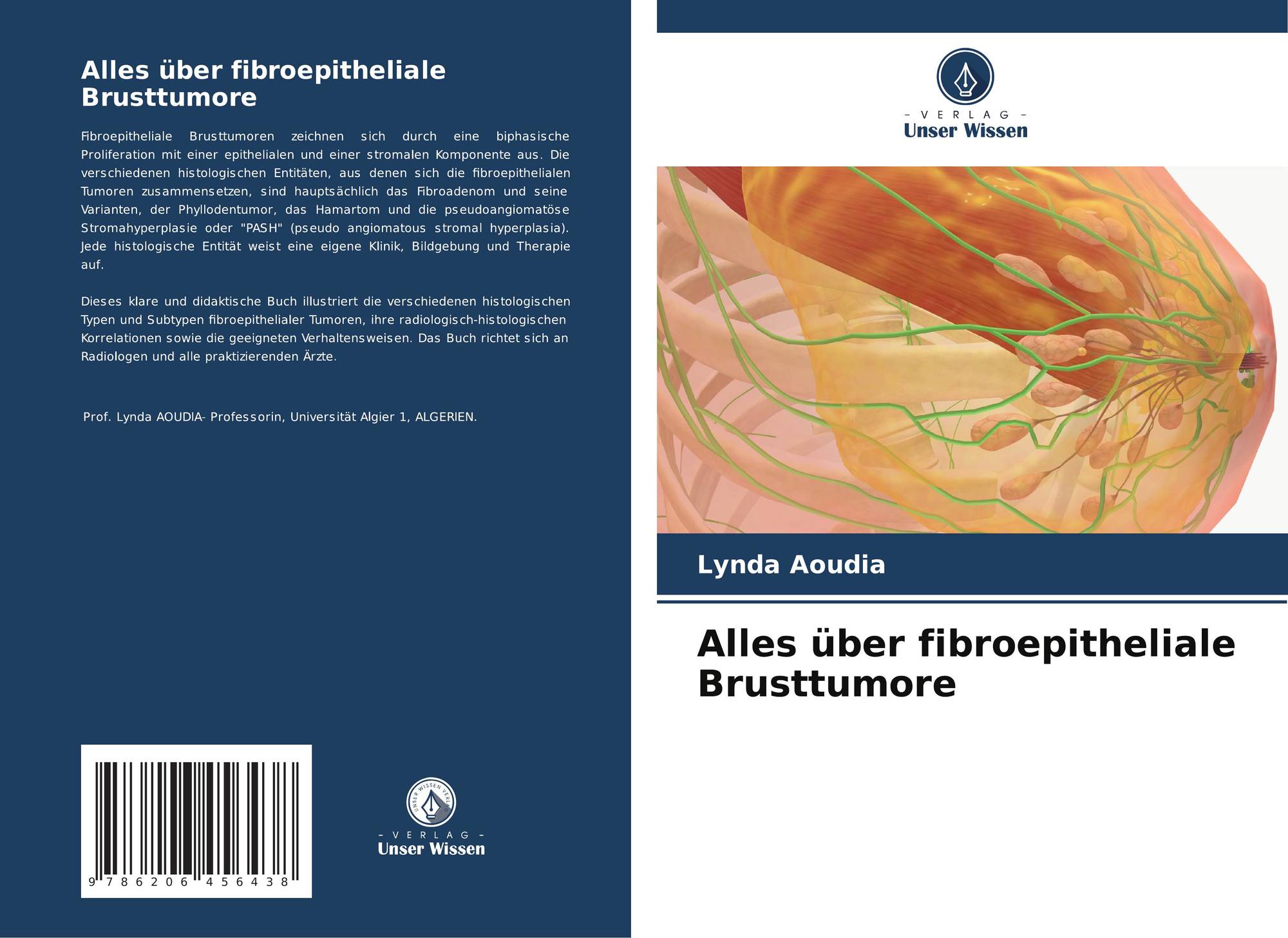 Alles über fibroepitheliale Brusttumore

Fibroepitheliale Brusttumoren zeichnen sich durch eine biphasische Proliferation mit einer epithelialen und einer stromalen Komponente aus. Die verschiedenen histologischen Entitäten, aus denen sich die fibroepithelialen Tumoren zusammensetzen, sind hauptsächlich das Fibroadenom und seine Varianten, der Phyllodentumor, das Hamartom und die pseudoangiomatöse Stromahyperplasie oder "PASH" (pseudo angiomatous stromal hyperplasia). Jede histologische Entität weist eine eigene Klinik, Bildgebung und Therapie auf.

Dieses klare und didaktische Buch illustriert die verschiedenen histologischen Typen und Subtypen fibroepithelialer Tumoren, ihre radiologisch-histologischen Korrelationen sowie die geeigneten Verhaltensweisen. Das Buch richtet sich an Radiologen und alle praktizierenden Ärzte.

Prof. Lynda AOUDIA- Professorin, Universität Algier 1, ALGERIEN.

9 786206 456438

- VERLAG -
Unser Wissen

- VERLAG -
Unser Wissen

Lynda Aoudia

Alles über fibroepitheliale Brusttumore